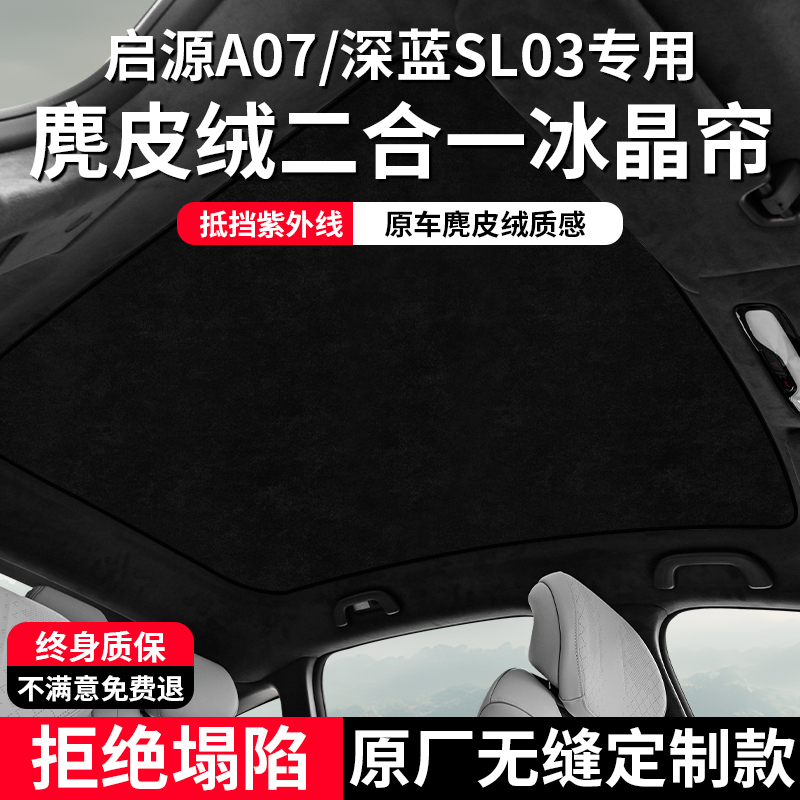 启源A07/深蓝SL03专用

麂皮绒二合一冰晶帘

抵挡紫外线

原车麂皮绒质感

终身质保

不满意免费退

拒绝塌陷

原厂无缝定制款